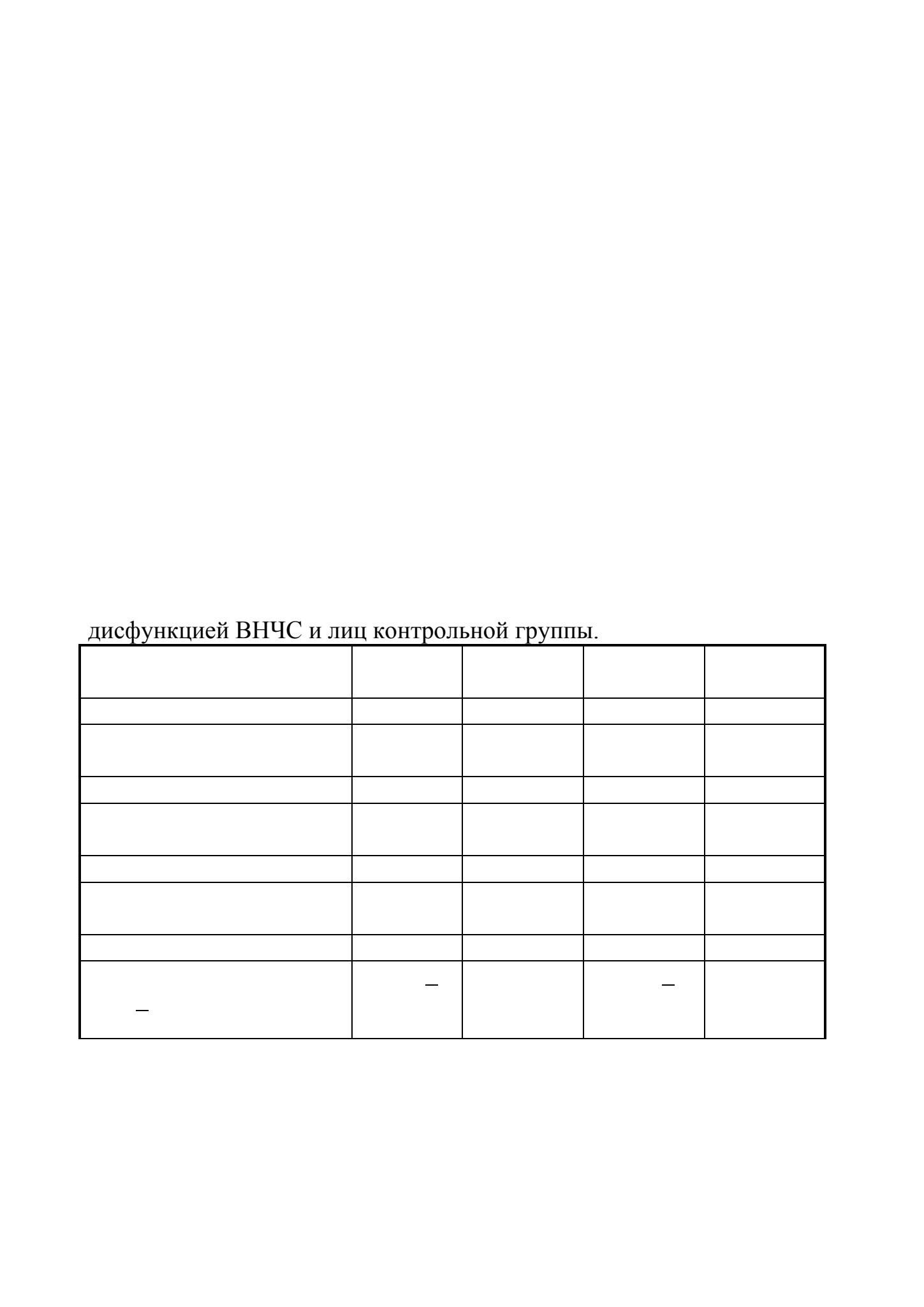 дисфункцией ВНЧС и лиц контрольной группы.

|  |  |  |  |  |
|---|---|---|---|---|
|  |  |  |  |  |
|  |  |  |  |  |
|  |  |  |  |  |
|  |  |  |  |  |
|  |  |  |  |  |
|  |  |  |  |  |
|  |  |  |  |  |
| – | – |  | – |  |